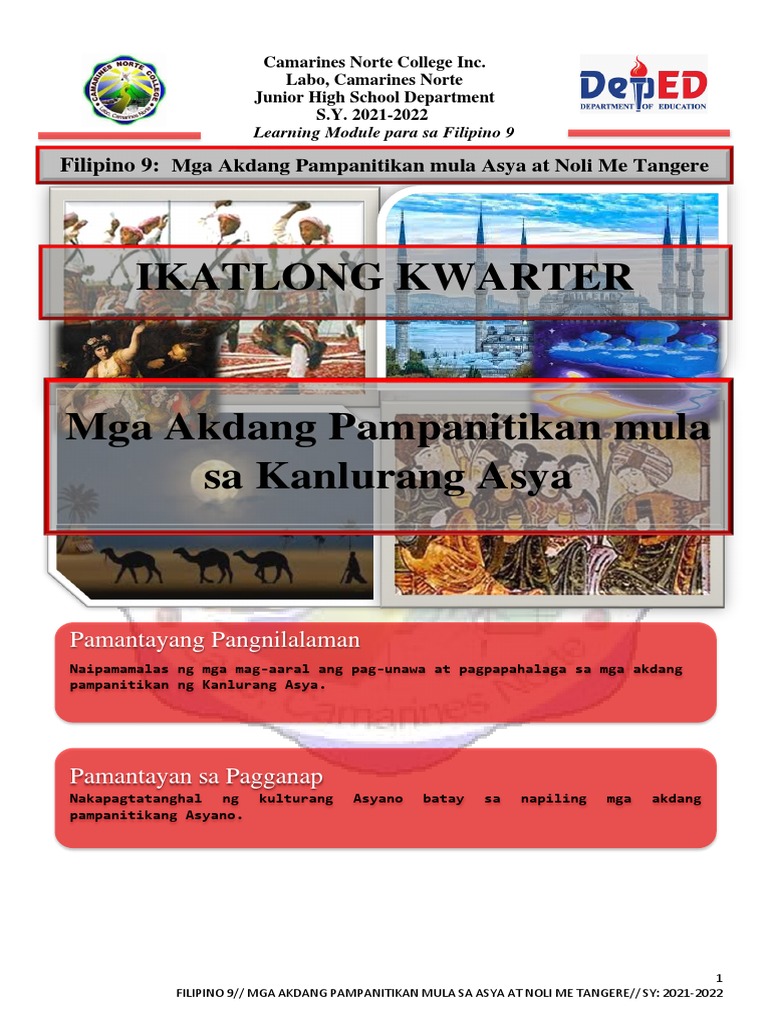 CAMARINES NORTE COLLEGE

Camarines Norte College Inc.
Labo, Camarines Norte
Junior High School Department
S.Y. 2021-2022
Learning Module para sa Filipino 9

DepED
DEPARTMENT OF EDUCATION

Filipino 9: Mga Akdang Pampanitikan mula Asya at Noli Me Tangere

IKATLONG KWARTER

Mga Akdang Pampanitikan mula sa Kanlurang Asya

Pamantayang Pangnilalaman

Naipamamalas ng mga mag-aaral ang pag-unawa at pagpapahalaga sa mga akdang pampanitikan ng Kanlurang Asya.

Pamantayan sa Pagganap

Nakapagtatanghal ng kulturang Asyano batay sa napiling mga akdang pampanitikang Asyano.

1
FILIPINO 9// MGA AKDANG PAMPANITIKAN MULA SA ASYA AT NOLI ME TANGERE// SY: 2021-2022